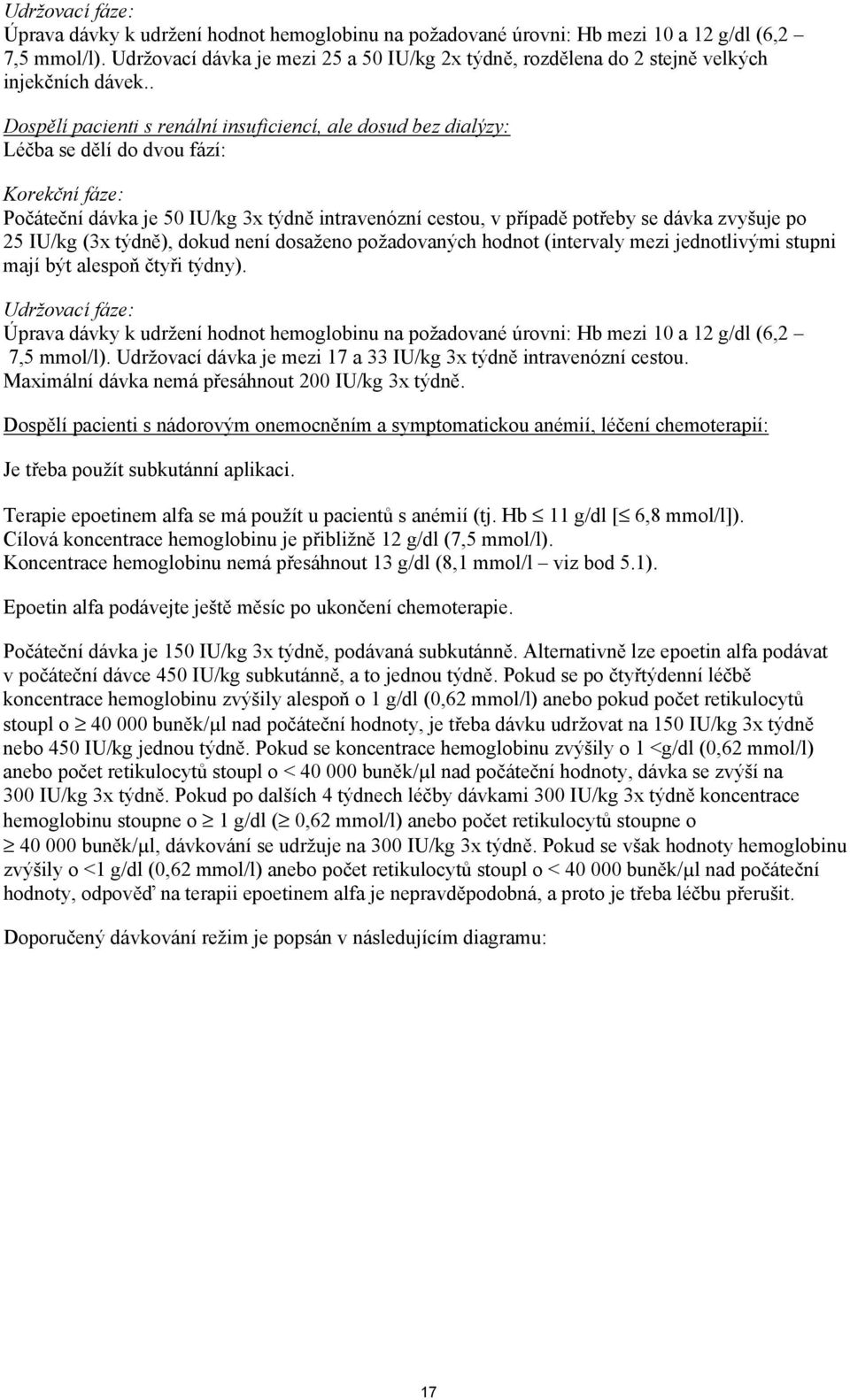 Udržovací fáze:
Úprava dávky k udržení hodnot hemoglobinu na požadované úrovni: Hb mezi 10 a 12 g/dl (6,2 – 7,5 mmol/l). Udržovací dávka je mezi 25 a 50 IU/kg 2x týdně, rozdělena do 2 stejně velkých injekčních dávek..

Dospělí pacienti s renální insuficiencí, ale dosud bez dialýzy:
Léčba se dělí do dvou fází:

Korekční fáze:
Počáteční dávka je 50 IU/kg 3x týdně intravenózní cestou, v případě potřeby se dávka zvyšuje po 25 IU/kg (3x týdně), dokud není dosaženo požadovaných hodnot (intervaly mezi jednotlivými stupni mají být alespoň čtyři týdny).

Udržovací fáze:
Úprava dávky k udržení hodnot hemoglobinu na požadované úrovni: Hb mezi 10 a 12 g/dl (6,2 – 7,5 mmol/l). Udržovací dávka je mezi 17 a 33 IU/kg 3x týdně intravenózní cestou. Maximální dávka nemá přesáhnout 200 IU/kg 3x týdně.

Dospělí pacienti s nádorovým onemocněním a symptomatickou anémií, léčení chemoterapií:

Je třeba použít subkutánní aplikaci.

Terapie epoetinem alfa se má použít u pacientů s anémií (tj. Hb $\leq$ 11 g/dl [$\leq$ 6,8 mmol/l]). Cílová koncentrace hemoglobinu je přibližně 12 g/dl (7,5 mmol/l). Koncentrace hemoglobinu nemá přesáhnout 13 g/dl (8,1 mmol/l – viz bod 5.1).

Epoetin alfa podávejte ještě měsíc po ukončení chemoterapie.

Počáteční dávka je 150 IU/kg 3x týdně, podávaná subkutánně. Alternativně lze epoetin alfa podávat v počáteční dávce 450 IU/kg subkutánně, a to jednou týdně. Pokud se po čtyřtýdenní léčbě koncentrace hemoglobinu zvýšily alespoň o 1 g/dl (0,62 mmol/l) anebo pokud počet retikulocytů stoupl o $\geq$ 40 000 buněk/μl nad počáteční hodnoty, je třeba dávku udržovat na 150 IU/kg 3x týdně nebo 450 IU/kg jednou týdně. Pokud se koncentrace hemoglobinu zvýšily o 1 <g/dl (0,62 mmol/l) anebo počet retikulocytů stoupl o < 40 000 buněk/μl nad počáteční hodnoty, dávka se zvýší na 300 IU/kg 3x týdně. Pokud po dalších 4 týdnech léčby dávkami 300 IU/kg 3x týdně koncentrace hemoglobinu stoupne o $\geq$ 1 g/dl ($\geq$ 0,62 mmol/l) anebo počet retikulocytů stoupne o $\geq$ 40 000 buněk/μl, dávkování se udržuje na 300 IU/kg 3x týdně. Pokud se však hodnoty hemoglobinu zvýšily o <1 g/dl (0,62 mmol/l) anebo počet retikulocytů stoupl o < 40 000 buněk/μl nad počáteční hodnoty, odpověď na terapii epoetinem alfa je nepravděpodobná, a proto je třeba léčbu přerušit.

Doporučený dávkování režim je popsán v následujícím diagramu:

17